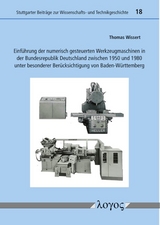 Stuttgarter Beiträge zur Wissenschafts- und Technikgeschichte 18

Thomas Wissert

Einführung der numerisch gesteuerten Werkzeugmaschinen in der Bundesrepublik Deutschland zwischen 1950 und 1980 unter besonderer Berücksichtigung von Baden-Württemberg

λογος